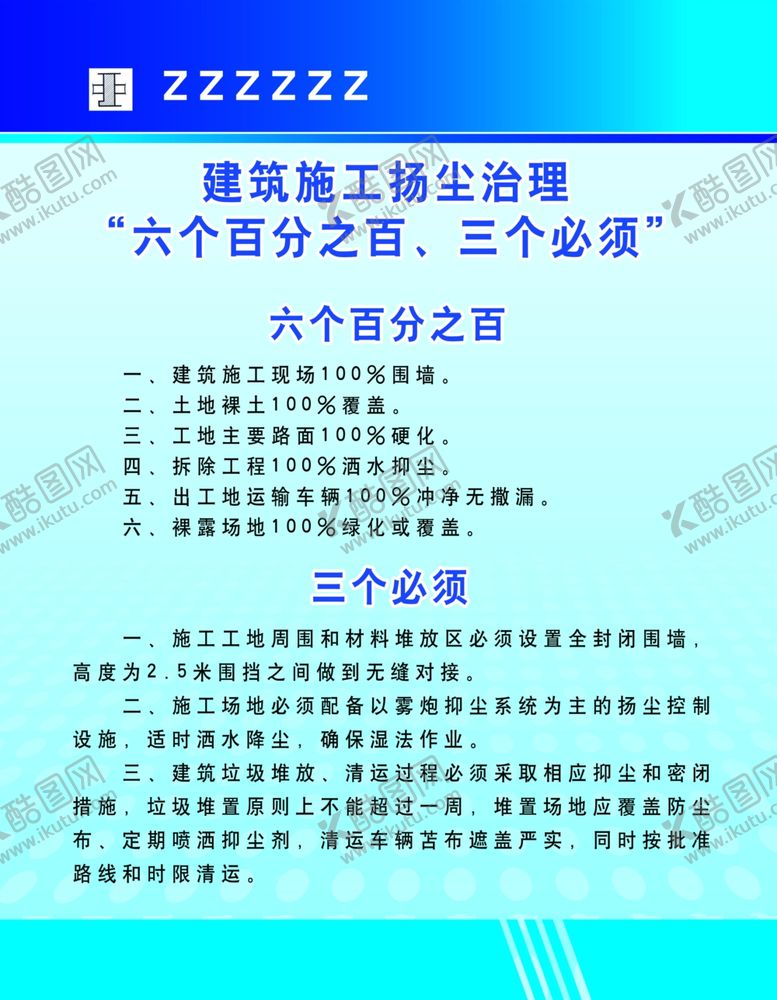 ZZZZZZ

建筑施工扬尘治理
“六个百分之百、三个必须”

六个百分之百

一、建筑施工现场100%围墙。
二、土地裸土100%覆盖。
三、工地主要路面100%硬化。
四、拆除工程100%洒水抑尘。
五、出工地运输车辆100%冲净无撒漏。
六、裸露场地100%绿化或覆盖。

三个必须

一、施工工地周围和材料堆放区必须设置全封闭围墙，高度为2.5米围挡之间做到无缝对接。

二、施工场地必须配备以雾炮抑尘系统为主的扬尘控制设施，适时洒水降尘，确保湿法作业。

三、建筑垃圾堆放、清运过程必须采取相应抑尘和密闭措施，垃圾堆置原则上不能超过一周，堆置场地应覆盖防尘布、定期喷洒抑尘剂，清运车辆苫布遮盖严实，同时按批准路线和时限清运。

酷图网 www.ikutu.com